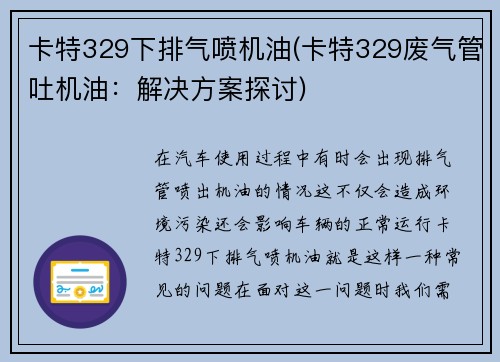 卡特329下排气喷机油(卡特329废气管吐机油：解决方案探讨)

在汽车使用过程中有时会出现排气管喷出机油的情况这不仅会造成环境污染还会影响车辆的正常运行卡特329下排气喷机油就是这样一种常见的问题在面对这一问题时我们需